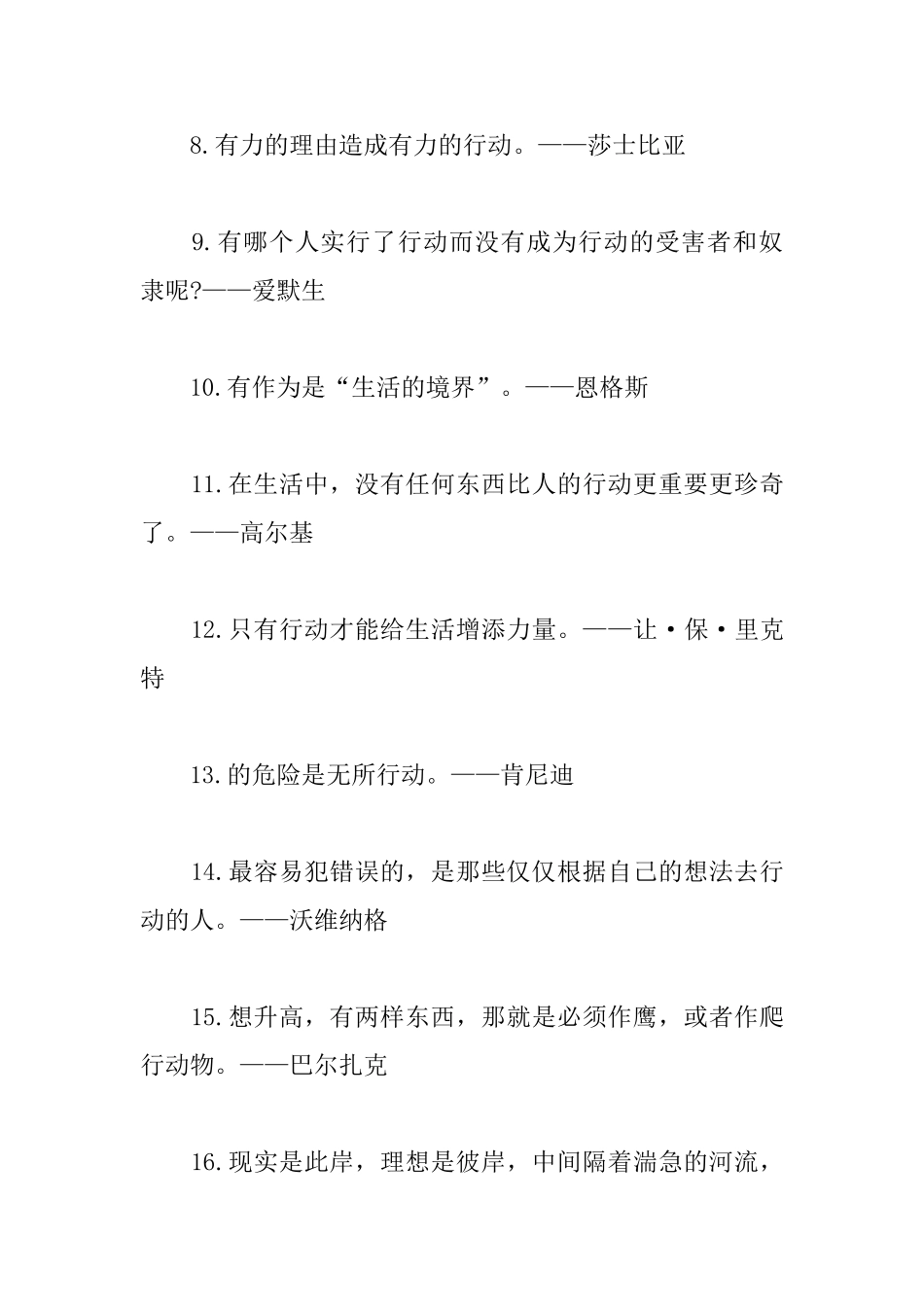 8.有力的理由造成有力的行动。——莎士比亚

9.有哪个人实行了行动而没有成为行动的受害者和奴隶呢?——爱默生

10.有作为是“生活的境界”。——恩格斯

11.在生活中，没有任何东西比人的行动更重要更珍奇了。——高尔基

12.只有行动才能给生活增添力量。——让·保·里克特

13.的危险是无所行动。——肯尼迪

14.最容易犯错误的，是那些仅仅根据自己的想法去行动的人。——沃维纳格

15.想升高，有两样东西，那就是必须作鹰，或者作爬行动物。——巴尔扎克

16.现实是此岸，理想是彼岸，中间隔着湍急的河流，